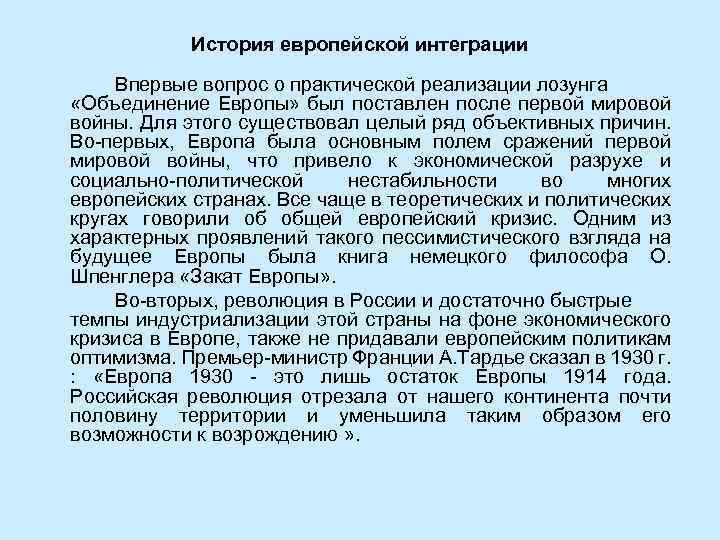 История европейской интеграции

Впервые вопрос о практической реализации лозунга «Объединение Европы» был поставлен после первой мировой войны. Для этого существовал целый ряд объективных причин. Во-первых, Европа была основным полем сражений первой мировой войны, что привело к экономической разрухе и социально-политической нестабильности во многих европейских странах. Все чаще в теоретических и политических кругах говорили об общей европейский кризис. Одним из характерных проявлений такого пессимистического взгляда на будущее Европы была книга немецкого философа О. Шпенглера «Закат Европы».

Во-вторых, революция в России и достаточно быстрые темпы индустриализации этой страны на фоне экономического кризиса в Европе, также не придавали европейским политикам оптимизма. Премьер-министр Франции А.Тардье сказал в 1930 г. : «Европа 1930 - это лишь остаток Европы 1914 года. Российская революция отрезала от нашего континента почти половину территории и уменьшила таким образом его возможности к возрождению ».